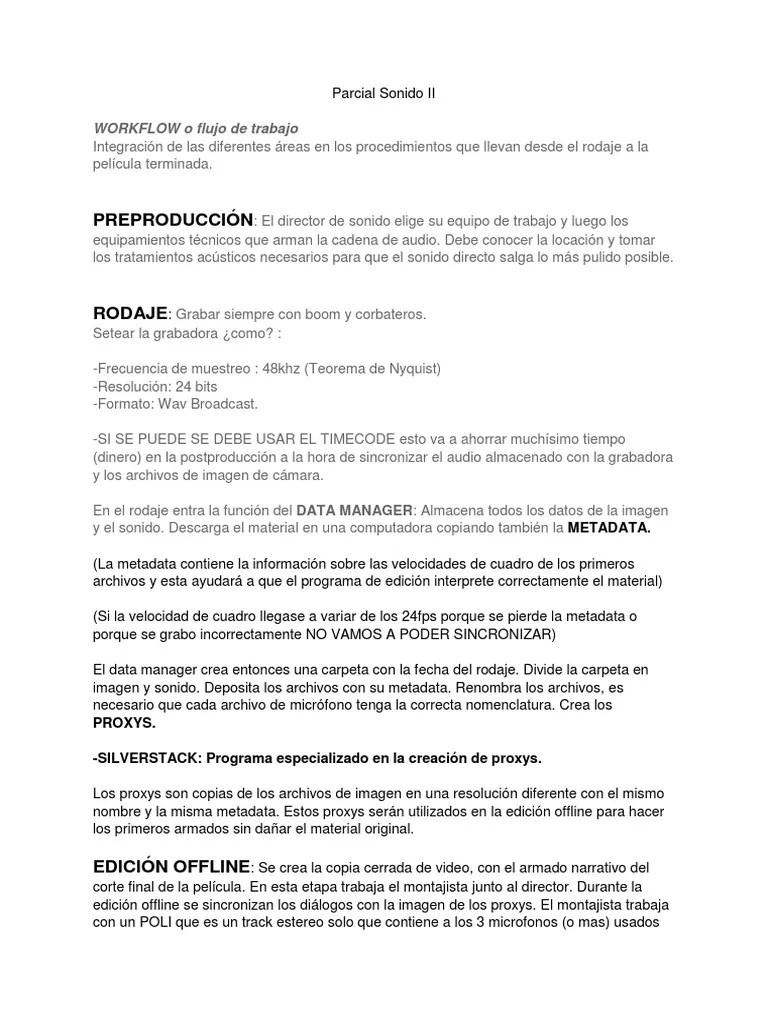 Parcial Sonido II

WORKFLOW o flujo de trabajo
Integración de las diferentes áreas en los procedimientos que llevan desde el rodaje a la película terminada.

PREPRODUCCIÓN: El director de sonido elige su equipo de trabajo y luego los equipamientos técnicos que arman la cadena de audio. Debe conocer la locación y tomar los tratamientos acústicos necesarios para que el sonido directo salga lo más pulido posible.

RODAJE: Grabar siempre con boom y corbateros.
Setear la grabadora ¿como? :

-Frecuencia de muestreo : 48khz (Teorema de Nyquist)
-Resolución: 24 bits
-Formato: Wav Broadcast.

-SI SE PUEDE SE DEBE USAR EL TIMECODE esto va a ahorrar muchísimo tiempo (dinero) en la postproducción a la hora de sincronizar el audio almacenado con la grabadora y los archivos de imagen de cámara.

En el rodaje entra la función del DATA MANAGER: Almacena todos los datos de la imagen y el sonido. Descarga el material en una computadora copiando también la METADATA.

(La metadata contiene la información sobre las velocidades de cuadro de los primeros archivos y esta ayudará a que el programa de edición interprete correctamente el material)

(Si la velocidad de cuadro llegase a variar de los 24fps porque se pierde la metadata o porque se grabo incorrectamente NO VAMOS A PODER SINCRONIZAR)

El data manager crea entonces una carpeta con la fecha del rodaje. Divide la carpeta en imagen y sonido. Deposita los archivos con su metadata. Renombra los archivos, es necesario que cada archivo de micrófono tenga la correcta nomenclatura. Crea los PROXYS.

-SILVERSTACK: Programa especializado en la creación de proxys.

Los proxys son copias de los archivos de imagen en una resolución diferente con el mismo nombre y la misma metadata. Estos proxys serán utilizados en la edición offline para hacer los primeros armados sin dañar el material original.

EDICIÓN OFFLINE: Se crea la copia cerrada de video, con el armado narrativo del corte final de la película. En esta etapa trabaja el montajista junto al director. Durante la edición offline se sincronizan los diálogos con la imagen de los proxys. El montajista trabaja con un POLI que es un track estereo solo que contiene a los 3 microfonos (o mas) usados